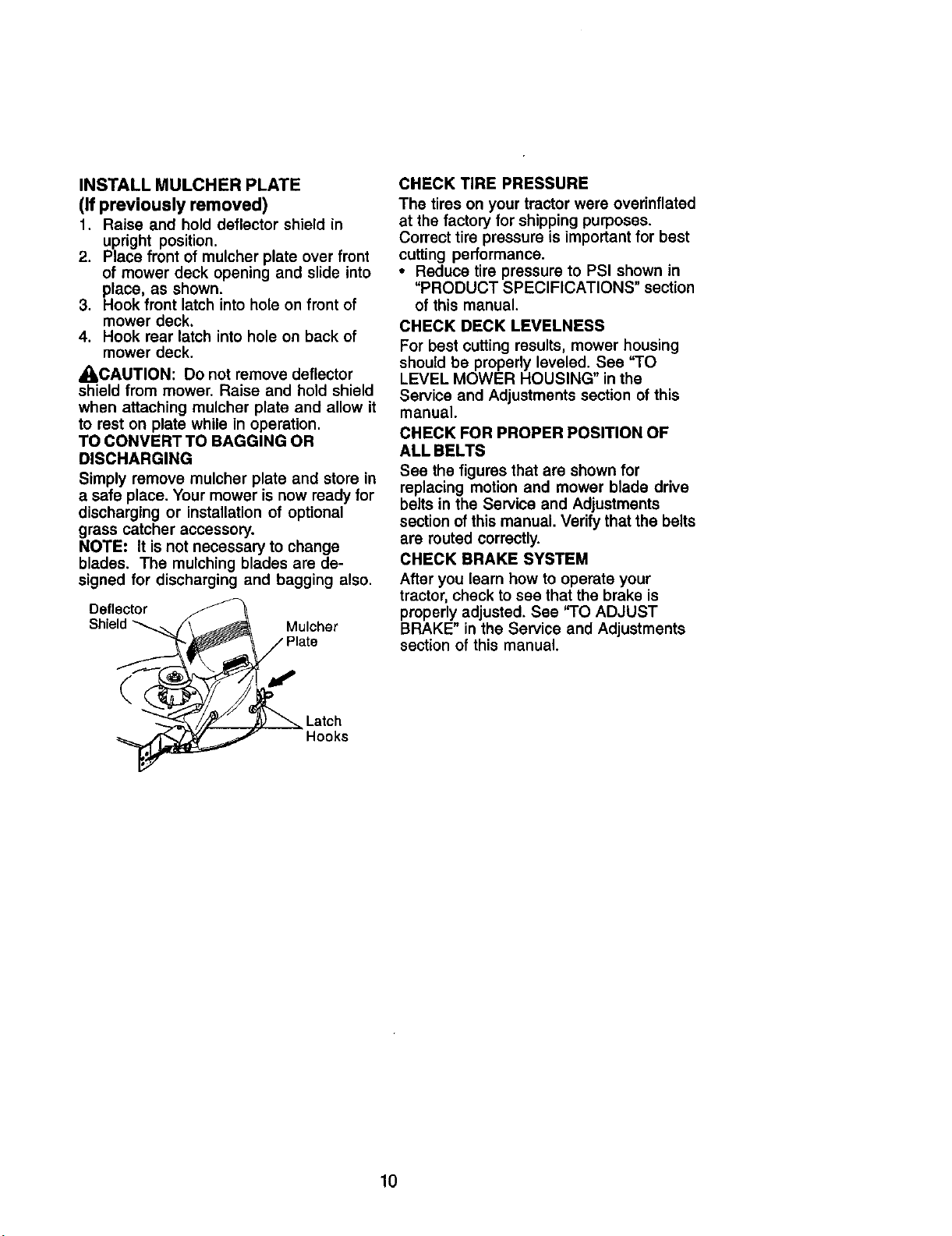 INSTALL MULCHER PLATE
(If previously removed)

1. Raise and hold deflector shield in upright position.
2. Place front of mulcher plate over front of mower deck opening and slide into place, as shown.
3. Hook front latch into hole on front of mower deck.
4. Hook rear latch into hole on back of mower deck.

CAUTION: Do not remove deflector shield from mower. Raise and hold shield when attaching mulcher plate and allow it to rest on plate while in operation.

TO CONVERT TO BAGGING OR DISCHARGING

Simply remove mulcher plate and store in a safe place. Your mower is now ready for discharging or installation of optional grass catcher accessory.

NOTE: It is not necessary to change blades. The mulching blades are designed for discharging and bagging also.

Deflector
Shield

Mulcher
Plate

Latch
Hooks

CHECK TIRE PRESSURE

The tires on your tractor were overinflated at the factory for shipping purposes. Correct tire pressure is important for best cutting performance.

• Reduce tire pressure to PSI shown in "PRODUCT SPECIFICATIONS" section of this manual.

CHECK DECK LEVELNESS

For best cutting results, mower housing should be properly leveled. See "TO LEVEL MOWER HOUSING" in the Service and Adjustments section of this manual.

CHECK FOR PROPER POSITION OF ALL BELTS

See the figures that are shown for replacing motion and mower blade drive belts in the Service and Adjustments section of this manual. Verify that the belts are routed correctly.

CHECK BRAKE SYSTEM

After you learn how to operate your tractor, check to see that the brake is properly adjusted. See "TO ADJUST BRAKE" in the Service and Adjustments section of this manual.

10